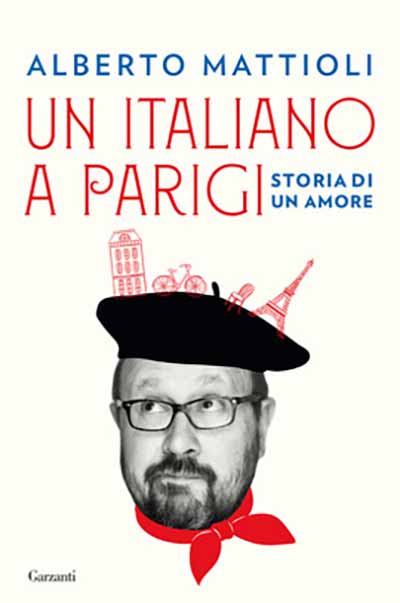 ALBERTO MATTIOLI

UN ITALIANO A PARIGI

STORIA DI UN AMORE

Garzanti